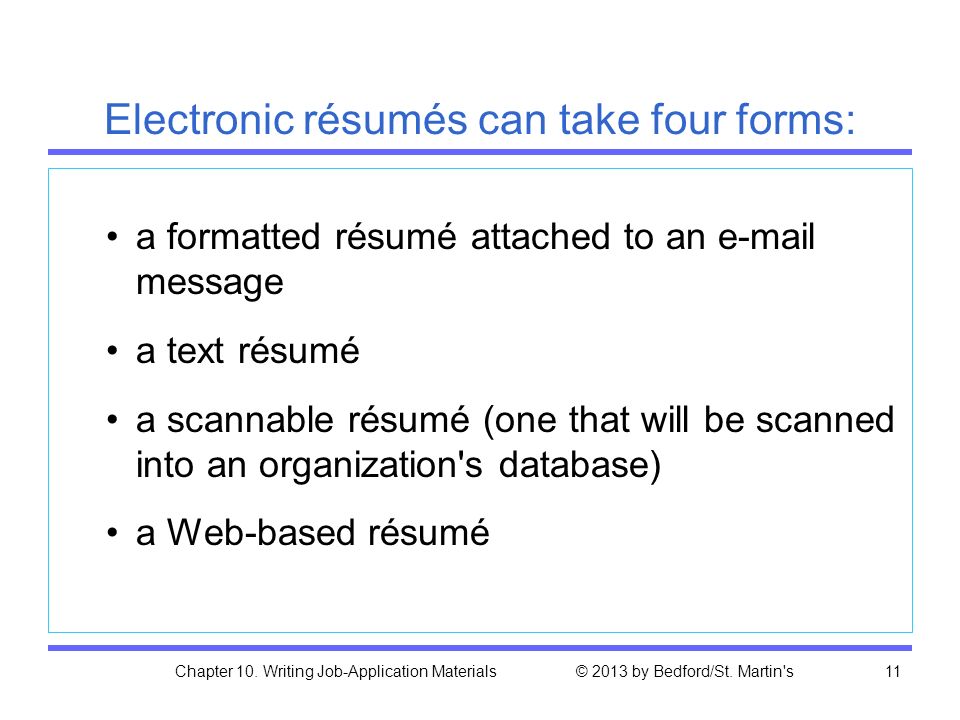 Electronic résumés can take four forms:

• a formatted résumé attached to an e-mail message

• a text résumé

• a scannable résumé (one that will be scanned into an organization's database)

• a Web-based résumé

Chapter 10. Writing Job-Application Materials © 2013 by Bedford/St. Martin's 11